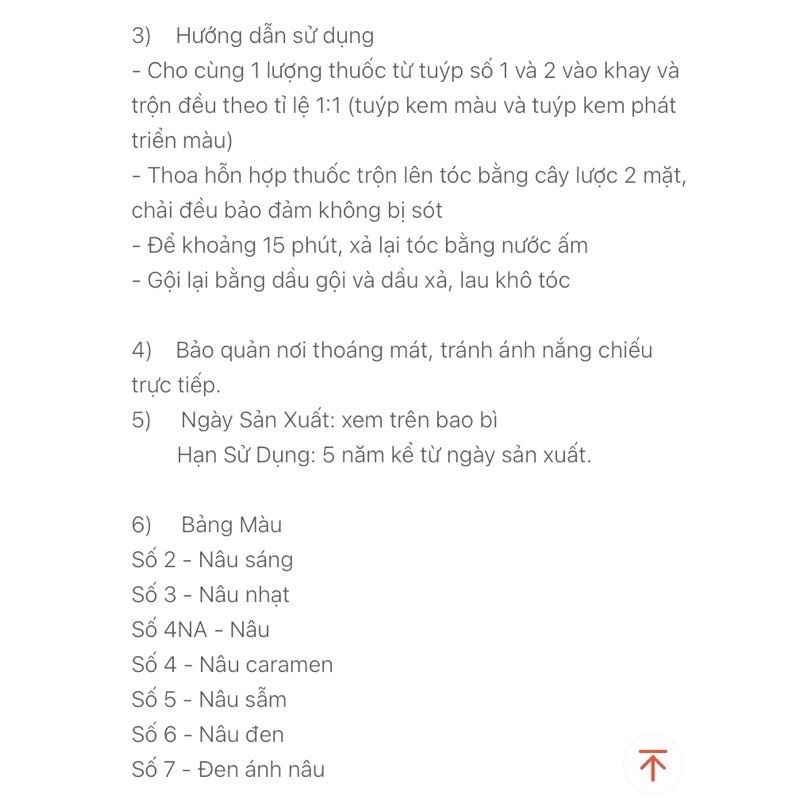 3) Hướng dẫn sử dụng
- Cho cùng 1 lượng thuốc từ tuýp số 1 và 2 vào khay và trộn đều theo tỉ lệ 1:1 (tuýp kem màu và tuýp kem phát triển màu)
- Thoa hỗn hợp thuốc trộn lên tóc bằng cây lược 2 mặt, chải đều bảo đảm không bị sót
- Để khoảng 15 phút, xả lại tóc bằng nước ấm
- Gội lại bằng dầu gội và dầu xả, lau khô tóc

4) Bảo quản nơi thoáng mát, tránh ánh nắng chiếu trực tiếp.
5) Ngày Sản Xuất: xem trên bao bì
Hạn Sử Dụng: 5 năm kể từ ngày sản xuất.

6) Bảng Màu
Số 2 - Nâu sáng
Số 3 - Nâu nhạt
Số 4NA - Nâu
Số 4 - Nâu caramen
Số 5 - Nâu sẫm
Số 6 - Nâu đen
Số 7 - Đen ánh nâu